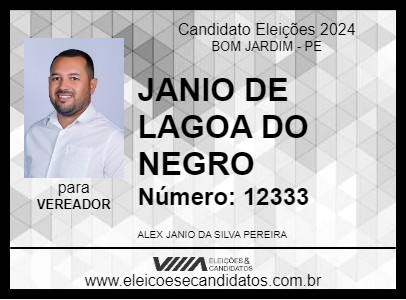 Candidato Eleições 2024
BOM JARDIM - PE

JANIO DE LAGOA DO NEGRO

Número: 12333

para
VEREADOR

ALEX JANIO DA SILVA PEREIRA

ELEIÇÕES & CANDIDATOS

www.eleicoesecandidatos.com.br